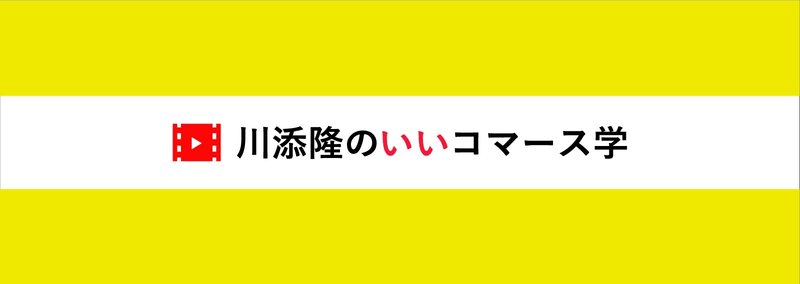 川添隆のいいコマース学